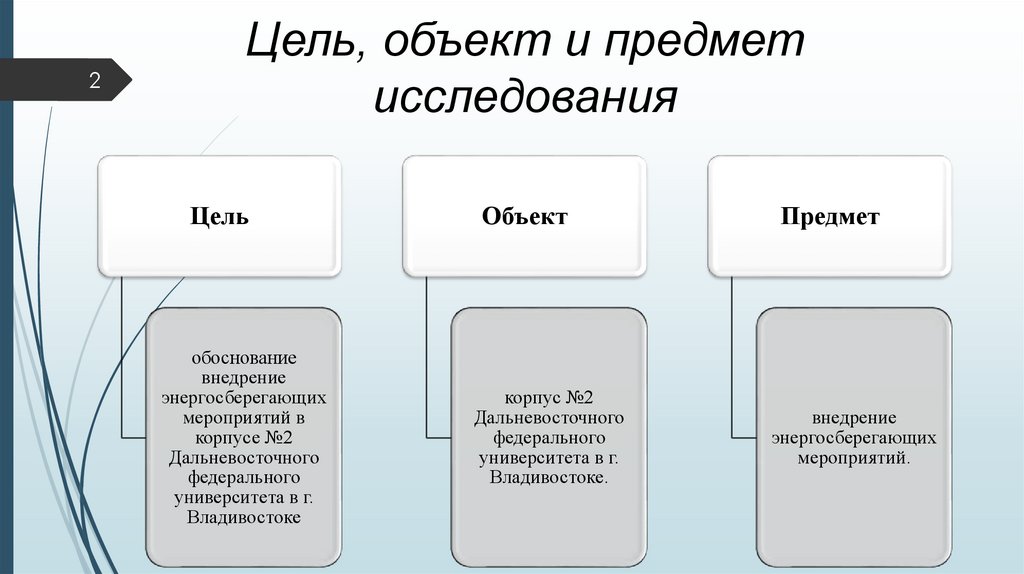 2

Цель, объект и предмет исследования

Цель

обоснование внедрение энергосберегающих мероприятий в корпусе №2 Дальневосточного федерального университета в г. Владивостоке

Объект

корпус №2 Дальневосточного федерального университета в г. Владивостоке.

Предмет

внедрение энергосберегающих мероприятий.